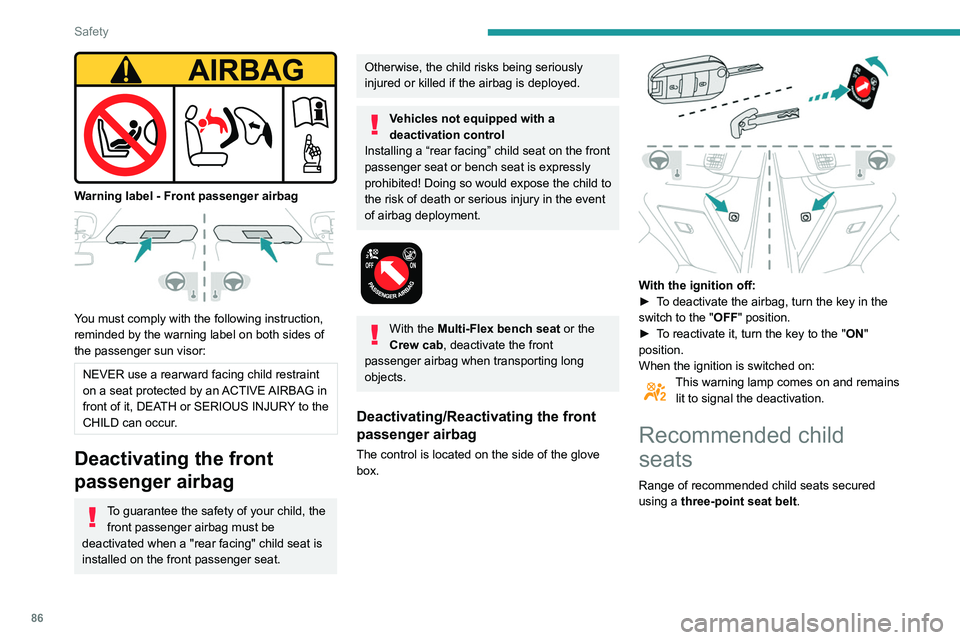 Safety

AIRBAG

Warning label - Front passenger airbag

You must comply with the following instruction, reminded by the warning label on both sides of the passenger sun visor:

NEVER use a rearward facing child restraint on a seat protected by an ACTIVE AIRBAG in front of it, DEATH or SERIOUS INJURY to the CHILD can occur.

Deactivating the front passenger airbag

To guarantee the safety of your child, the front passenger airbag must be deactivated when a "rear facing" child seat is installed on the front passenger seat.

Otherwise, the child risks being seriously injured or killed if the airbag is deployed.

Vehicles not equipped with a deactivation control
Installing a “rear facing” child seat on the front passenger seat or bench seat is expressly prohibited! Doing so would expose the child to the risk of death or serious injury in the event of airbag deployment.

OFF ON
PASSENGER AIRBAG

With the Multi-Flex bench seat or the Crew cab, deactivate the front passenger airbag when transporting long objects.

Deactivating/Reactivating the front passenger airbag

The control is located on the side of the glove box.

ON

With the ignition off:
► To deactivate the airbag, turn the key in the switch to the "OFF" position.
► To reactivate it, turn the key to the "ON" position.
When the ignition is switched on:
This warning lamp comes on and remains lit to signal the deactivation.

Recommended child seats

Range of recommended child seats secured using a three-point seat belt.

86

carmanualsonline.info